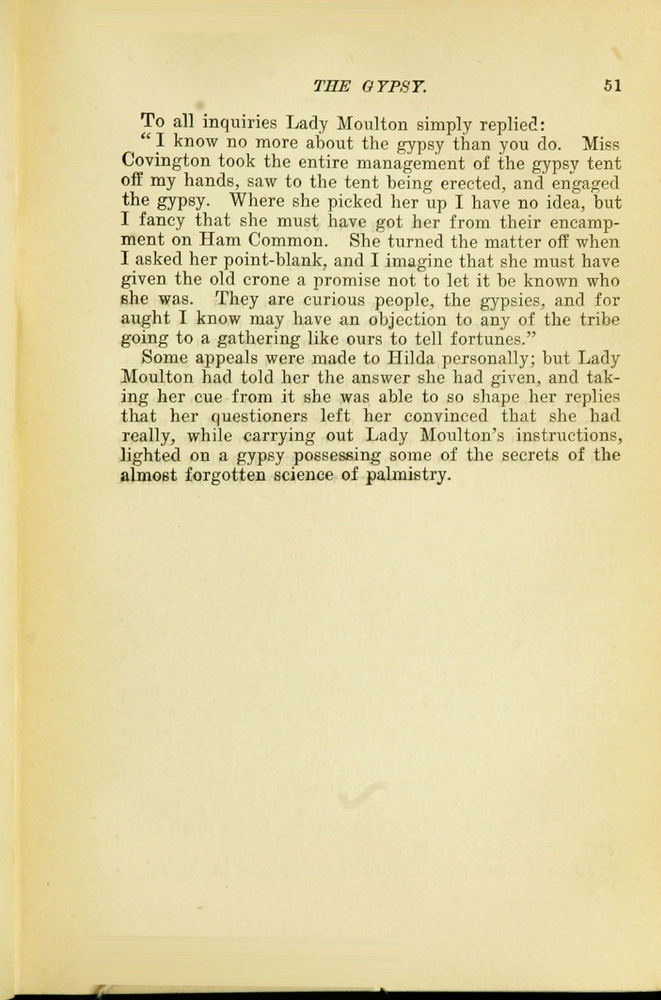 THE GYPSY. 51

To all inquiries Lady Moulton simply replied:

"I know no more about the gypsy than you do. Miss Covington took the entire management of the gypsy tent off my hands, saw to the tent being erected, and engaged the gypsy. Where she picked her up I have no idea, but I fancy that she must have got her from their encampment on Ham Common. She turned the matter off when I asked her point-blank, and I imagine that she must have given the old crone a promise not to let it be known who she was. They are curious people, the gypsies, and for aught I know may have an objection to any of the tribe going to a gathering like ours to tell fortunes."

Some appeals were made to Hilda personally; but Lady Moulton had told her the answer she had given, and taking her cue from it she was able to so shape her replies that her questioners left her convinced that she had really, while carrying out Lady Moulton's instructions, lighted on a gypsy possessing some of the secrets of the almost forgotten science of palmistry.